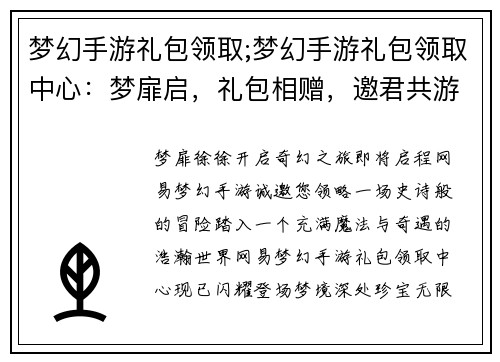 梦幻手游礼包领取;梦幻手游礼包领取中心：梦扉启，礼包相赠，邀君共游

梦扉徐徐开启奇幻之旅即将启程网易梦幻手游诚邀您领略一场史诗般的冒险踏入一个充满魔法与奇遇的浩瀚世界网易梦幻手游礼包领取中心现已闪耀登场梦境深处珍宝无限